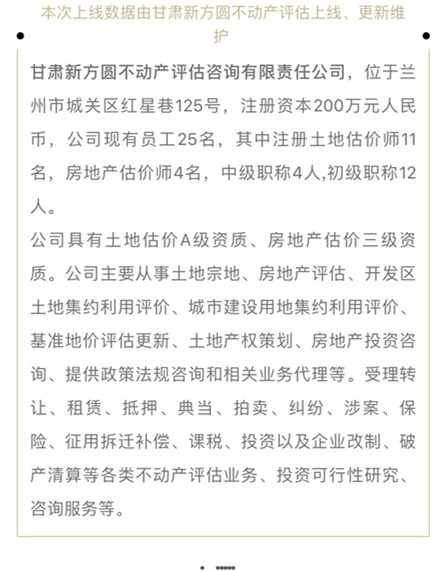 本次上线数据由甘肃新方圆不动产评估上线、更新维护

甘肃新方圆不动产评估咨询有限责任公司，位于兰州市城关区红星巷125号，注册资本200万元人民币，公司现有员工25名，其中注册土地估价师11名，房地产估价师4名，中级职称4人,初级职称12人。
公司具有土地估价A级资质、房地产估价三级资质。公司主要从事土地宗地、房地产评估、开发区土地集约利用评价、城市建设用地集约利用评价、基准地价评估更新、土地产权策划、房地产投资咨询、提供政策法规咨询和相关业务代理等。受理转让、租赁、抵押、典当、拍卖、纠纷、涉案、保险、征用拆迁补偿、课税、投资以及企业改制、破产清算等各类不动产评估业务、投资可行性研究、咨询服务等。